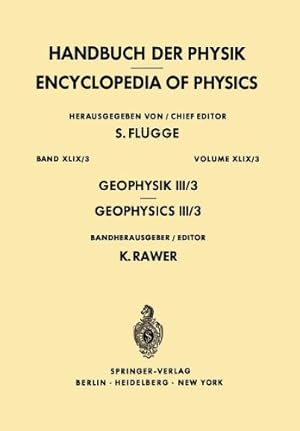 HANDBUCH DER PHYSIK

ENCYCLOPEDIA OF PHYSICS

HERAUSGEGEBEN VON / CHIEF EDITOR

S. FLÜGGE

BAND XLIX/3

VOLUME XLIX/3

GEOPHYSIK III/3

GEOPHYSICS III/3

BANDHERAUSGEBER / EDITOR

K. RAWER

SPRINGER-VERLAG
BERLIN · HEIDELBERG · NEW YORK